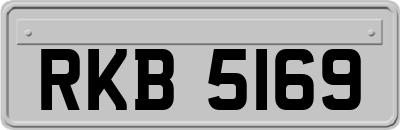 RKB 5169